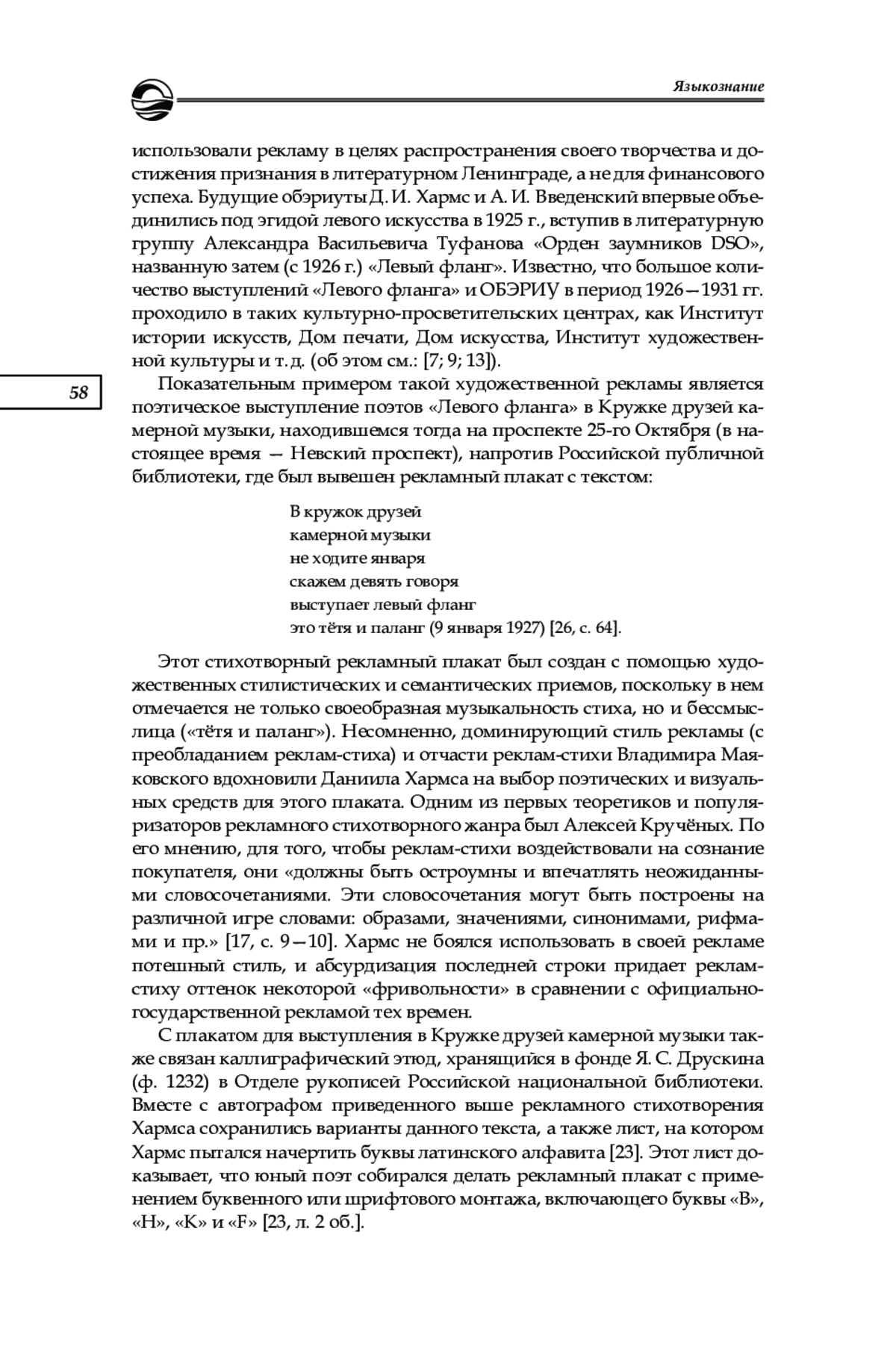 Языкознание

использовали рекламу в целях распространения своего творчества и достижения признания в литературном Ленинграде, а не для финансового успеха. Будущие обэриуты Д. И. Хармс и А. И. Введенский впервые объединились под эгидой левого искусства в 1925 г., вступив в литературную группу Александра Васильевича Туфанова «Орден заумников DSO», названную затем (с 1926 г.) «Левый фланг». Известно, что большое количество выступлений «Левого фланга» и ОБЭРИУ в период 1926—1931 гг. проходило в таких культурно-просветительских центрах, как Институт истории искусств, Дом печати, Дом искусства, Институт художественной культуры и т. д. (об этом см.: [7; 9; 13]).

58

Показательным примером такой художественной рекламы является поэтическое выступление поэтов «Левого фланга» в Кружке друзей камерной музыки, находившемся тогда на проспекте 25-го Октября (в настоящее время — Невский проспект), напротив Российской публичной библиотеки, где был вывешен рекламный плакат с текстом:

В кружок друзей
камерной музыки
не ходите января
скажем девять говоря
выступает левый фланг
это тётя и паланг (9 января 1927) [26, с. 64].

Этот стихотворный рекламный плакат был создан с помощью художественных стилистических и семантических приемов, поскольку в нем отмечается не только своеобразная музыкальность стиха, но и бессмыслица («тётя и паланг»). Несомненно, доминирующий стиль рекламы (с преобладанием реклам-стиха) и отчасти реклам-стихи Владимира Маяковского вдохновили Даниила Хармса на выбор поэтических и визуальных средств для этого плаката. Одним из первых теоретиков и популяризаторов рекламного стихотворного жанра был Алексей Кручёных. По его мнению, для того, чтобы реклам-стихи воздействовали на сознание покупателя, они «должны быть остроумны и впечатлять неожиданными словосочетаниями. Эти словосочетания могут быть построены на различной игре словами: образами, значениями, синонимами, рифмами и пр.» [17, с. 9—10]. Хармс не боялся использовать в своей рекламе потешный стиль, и абсурдизация последней строки придает реклам-стиху оттенок некоторой «фривольности» в сравнении с официально-государственной рекламой тех времен.

С плакатом для выступления в Кружке друзей камерной музыки также связан каллиграфический этюд, хранящийся в фонде Я. С. Друскина (ф. 1232) в Отделе рукописей Российской национальной библиотеки. Вместе с автографом приведенного выше рекламного стихотворения Хармса сохранились варианты данного текста, а также лист, на котором Хармс пытался начертить буквы латинского алфавита [23]. Этот лист доказывает, что юный поэт собирался делать рекламный плакат с применением буквенного или шрифтового монтажа, включающего буквы «B», «H», «K» и «F» [23, л. 2 об.].